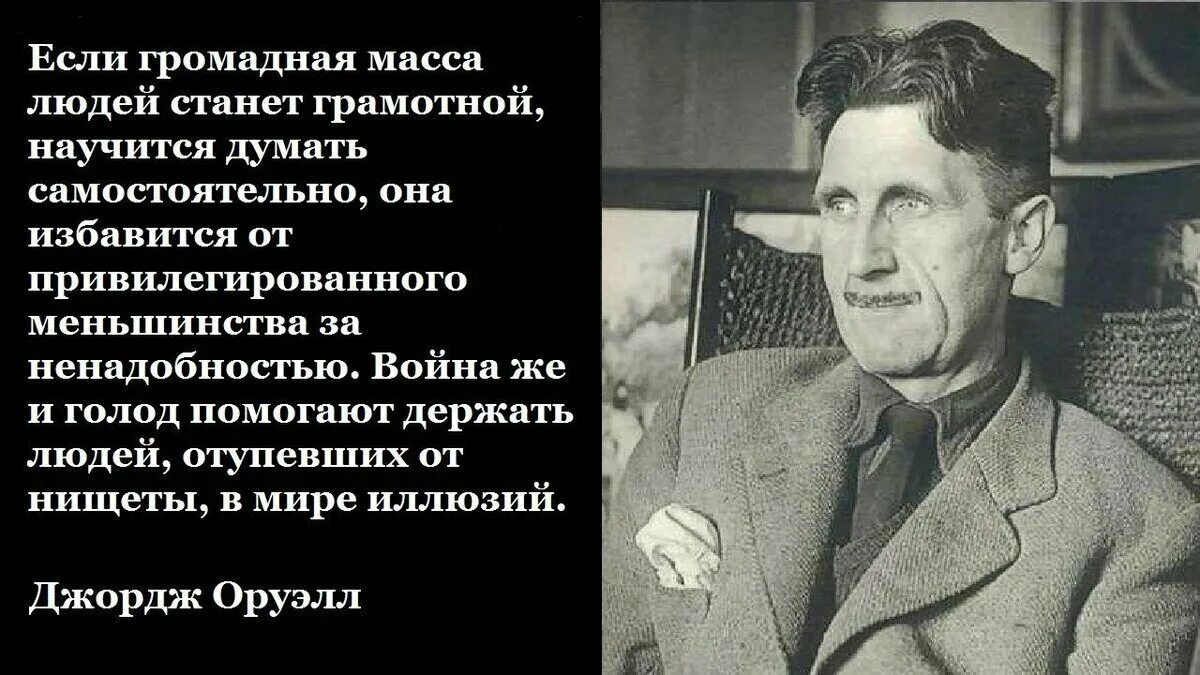 Если громадная масса людей станет грамотной, научится думать самостоятельно, она избавится от привилегированного меньшинства за ненадобностью. Война же и голод помогают держать людей, отупевших от нищеты, в мире иллюзий.

Джордж Оруэлл